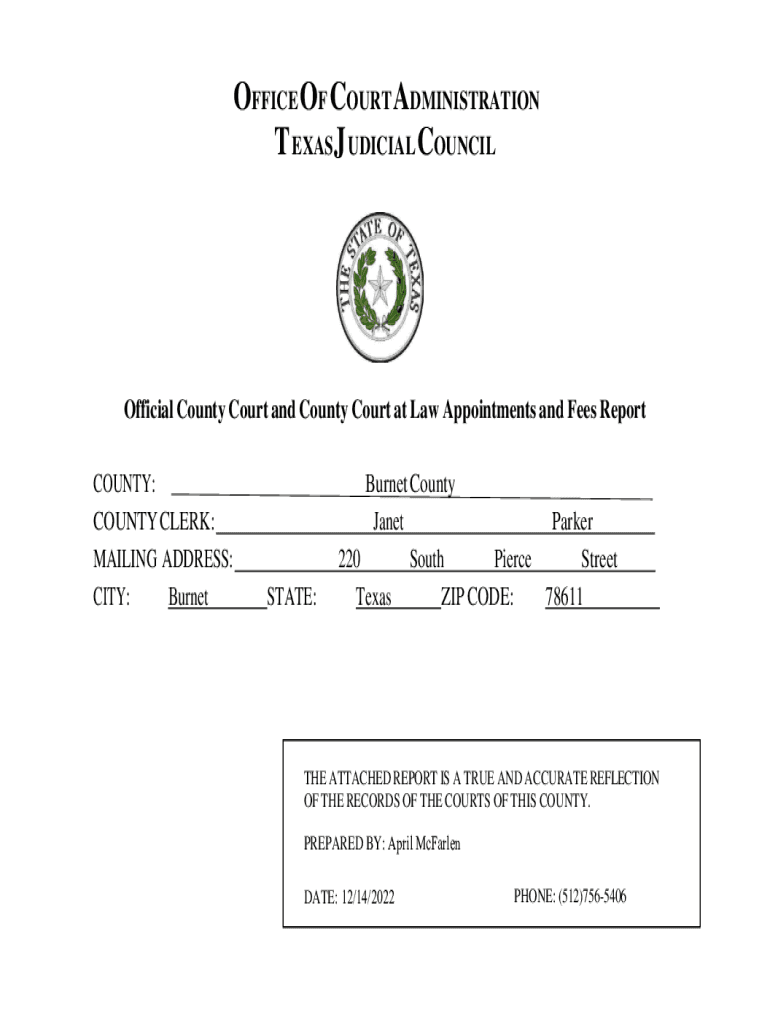 OFFICE OF COURT ADMINISTRATION
TEXAS JUDICIAL COUNCIL

THE STATE OF TEXAS

Official County Court and County Court at Law Appointments and Fees Report

COUNTY: Burnet County
COUNTY CLERK: Janet Parker
MAILING ADDRESS: 220 South Pierce Street
CITY: Burnet STATE: Texas ZIP CODE: 78611

THE ATTACHED REPORT IS A TRUE AND ACCURATE REFLECTION OF THE RECORDS OF THE COURTS OF THIS COUNTY.

PREPARED BY: April McFarlen

DATE: 12/14/2022 PHONE: (512)756-5406